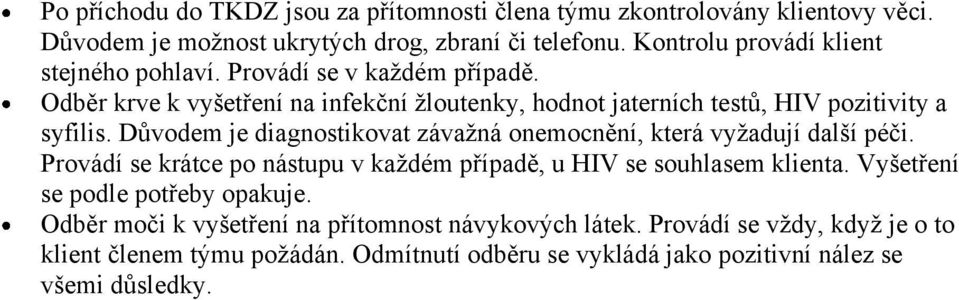 • Po příchodu do TKDZ jsou za přítomnosti člena týmu zkontrolovány klientovy věci. Důvodem je možnost ukrytých drog, zbraní či telefonu. Kontrolu provádí klient stejného pohlaví. Provádí se v každém případě.
• Odběr krve k vyšetření na infekční žloutenky, hodnot jaterních testů, HIV pozitivity a syfilis. Důvodem je diagnostikovat závažná onemocnění, která vyžadují další péči. Provádí se krátce po nástupu v každém případě, u HIV se souhlasem klienta. Vyšetření se podle potřeby opakuje.
• Odběr moči k vyšetření na přítomnost návykových látek. Provádí se vždy, když je o to klient členem týmu požádán. Odmítnutí odběru se vykládá jako pozitivní nález se všemi důsledky.